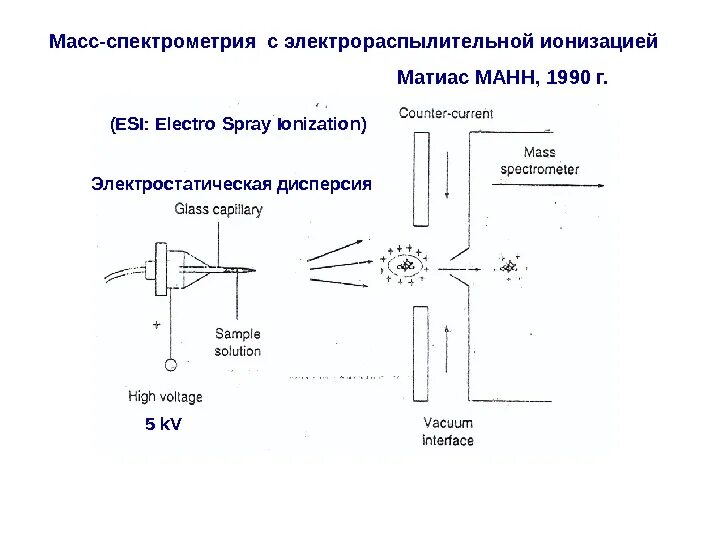 Масс-спектрометрия с электрораспылительной ионизацией

Матиас МАНН, 1990 г.

(ESI: Electro Spray Ionization)

Электростатическая дисперсия

Counter-current

Mass spectrometer

Glass capillary

+

Sample solution

High voltage

5 kV

Vacuum interface